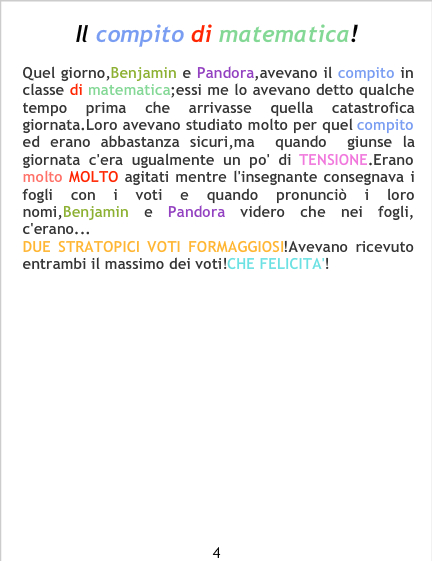 Il compito di matematica!

Quel giorno,Benjamin e Pandora,avevano il compito in classe di matematica;essi me lo avevano detto qualche tempo prima che arrivasse quella catastrofica giornata.Loro avevano studiato molto per quel compito ed erano abbastanza sicuri,ma quando giunse la giornata c'era ugualmente un po' di TENSIONE.Erano molto MOLTO agitati mentre l'insegnante consegnava i fogli con i voti e quando pronunciò i loro nomi,Benjamin e Pandora videro che nei fogli, c'erano...

DUE STRATOPICI VOTI FORMAGGIOSI!Avevano ricevuto entrambi il massimo dei voti!CHE FELICITA'!

4